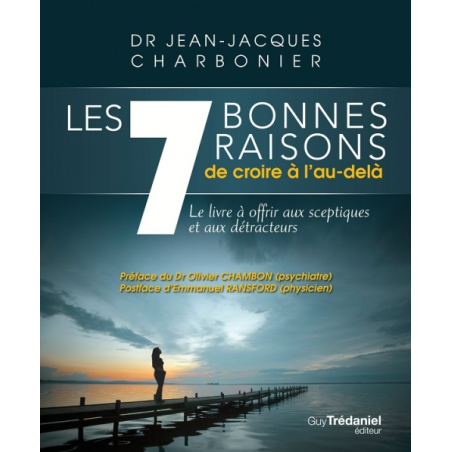 DR JEAN-JACQUES CHARBONIER

LES 7 BONNES RAISONS de croire à l'au-delà

Le livre à offrir aux sceptiques et aux détracteurs

Préface du Dr Olivier CHAMBON (psychiatre)
Postface d'Emmanuel RANSFORD (physicien)

Guy Trédaniel éditeur